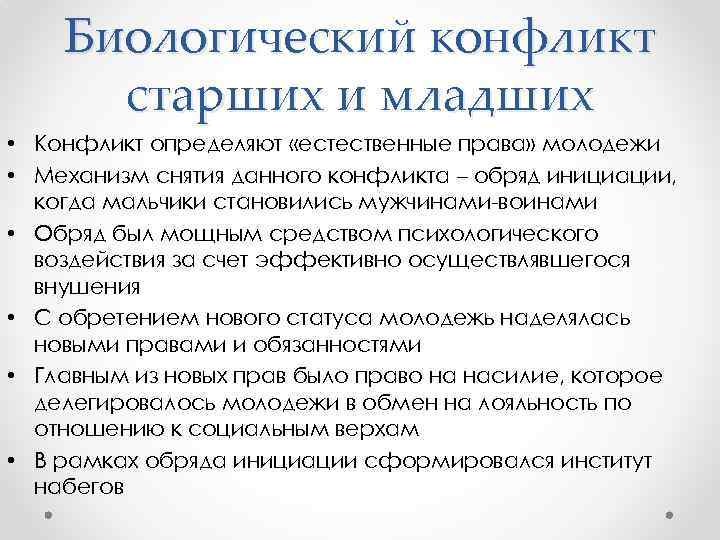 Биологический конфликт старших и младших

• Конфликт определяют «естественные права» молодежи
• Механизм снятия данного конфликта – обряд инициации, когда мальчики становились мужчинами-воинами
• Обряд был мощным средством психологического воздействия за счет эффективно осуществлявшегося внушения
• С обретением нового статуса молодежь наделялась новыми правами и обязанностями
• Главным из новых прав было право на насилие, которое делегировалось молодежи в обмен на лояльность по отношению к социальным верхам
• В рамках обряда инициации сформировался институт набегов